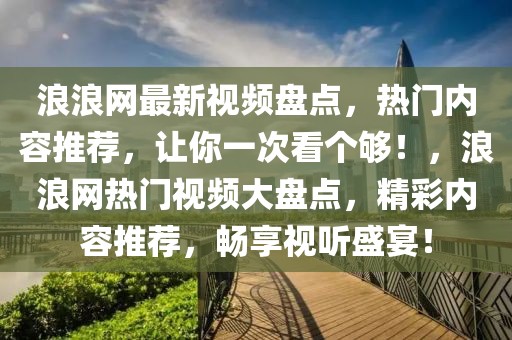 浪浪网最新视频盘点，热门内容推荐，让你一次看个够！，浪浪网热门视频大盘点，精彩内容推荐，畅享视听盛宴！